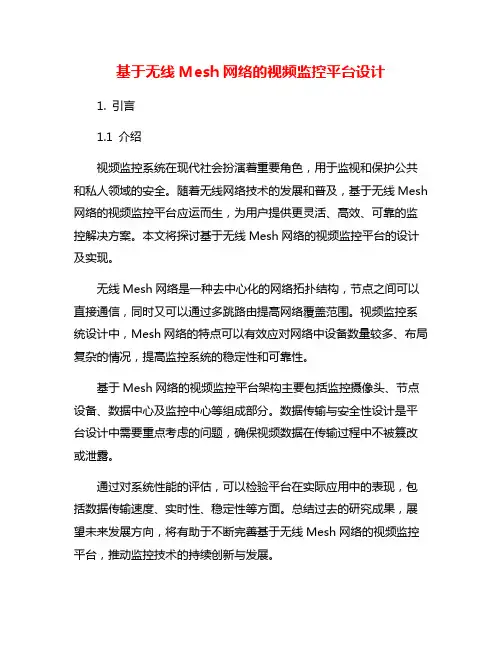 基于无线 Mesh 网络的视频监控平台设计

1. 引言

1.1 介绍

视频监控系统在现代社会扮演着重要角色，用于监视和保护公共和私人领域的安全。随着无线网络技术的发展和普及，基于无线 Mesh 网络的视频监控平台应运而生，为用户提供更灵活、高效、可靠的监控解决方案。本文将探讨基于无线 Mesh 网络的视频监控平台的设计及实现。

无线 Mesh 网络是一种去中心化的网络拓扑结构，节点之间可以直接通信，同时又可以通过多跳路由提高网络覆盖范围。视频监控系统设计中，Mesh 网络的特点可以有效应对网络中设备数量较多、布局复杂的情况，提高监控系统的稳定性和可靠性。

基于 Mesh 网络的视频监控平台架构主要包括监控摄像头、节点设备、数据中心及监控中心等组成部分。数据传输与安全性设计是平台设计中需要重点考虑的问题，确保视频数据在传输过程中不被篡改或泄露。

通过对系统性能的评估，可以检验平台在实际应用中的表现，包括数据传输速度、实时性、稳定性等方面。总结过去的研究成果，展望未来发展方向，将有助于不断完善基于无线 Mesh 网络的视频监控平台，推动监控技术的持续创新与发展。